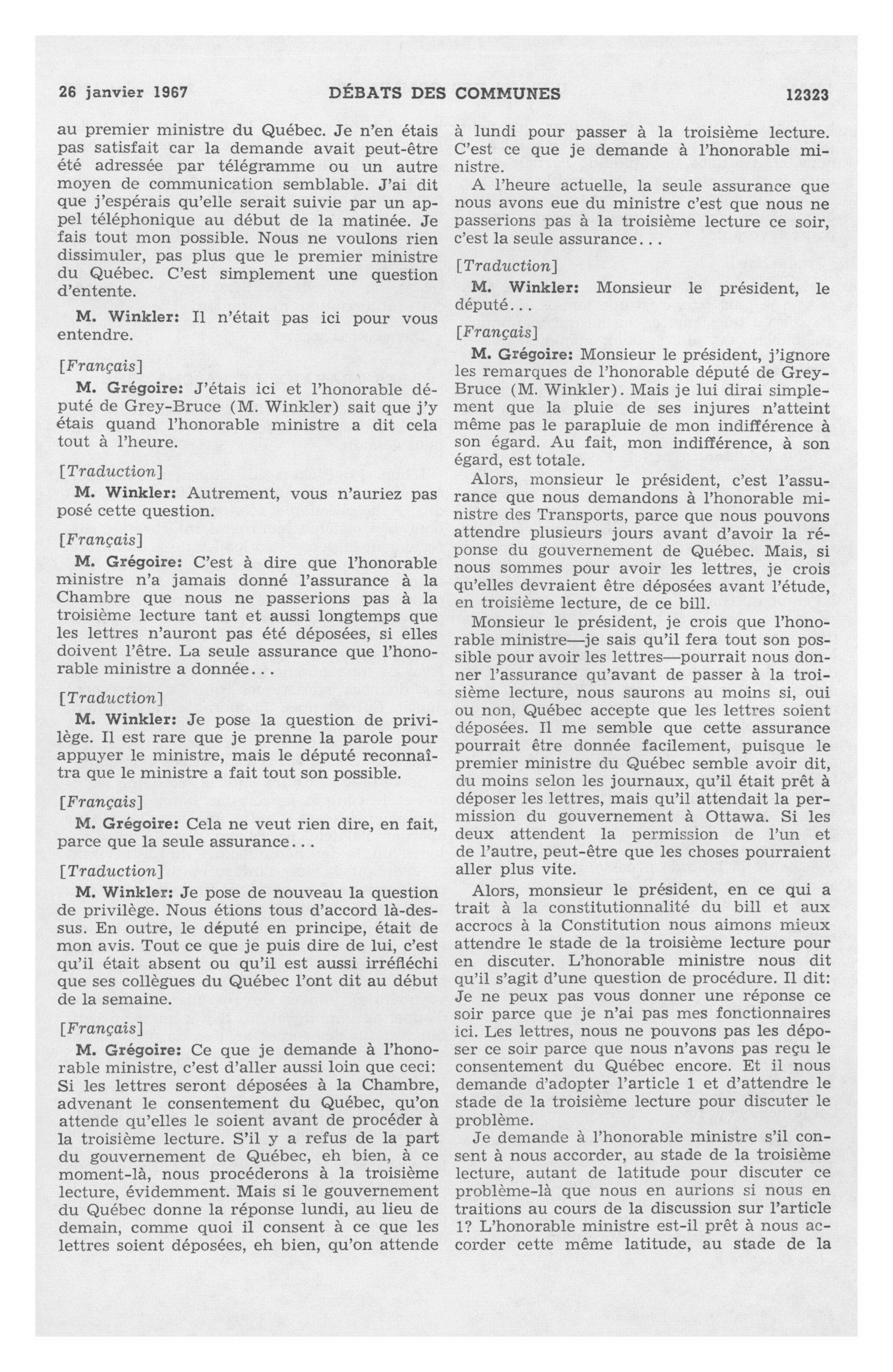 26 janvier 1967 DÉBATS DES COMMUNES 12323

au premier ministre du Québec. Je n'en étais pas satisfait car la demande avait peut-être été adressée par télégramme ou un autre moyen de communication semblable. J'ai dit que j'espérais qu'elle serait suivie par un appel téléphonique au début de la matinée. Je fais tout mon possible. Nous ne voulons rien dissimuler, pas plus que le premier ministre du Québec. C'est simplement une question d'entente.

M. Winkler: Il n'était pas ici pour vous entendre.

[Français]

M. Grégoire: J'étais ici et l'honorable député de Grey-Bruce (M. Winkler) sait que j'y étais quand l'honorable ministre a dit cela tout à l'heure.

[Traduction]

M. Winkler: Autrement, vous n'auriez pas posé cette question.

[Français]

M. Grégoire: C'est à dire que l'honorable ministre n'a jamais donné l'assurance à la Chambre que nous ne passerions pas à la troisième lecture tant et aussi longtemps que les lettres n'auront pas été déposées, si elles doivent l'être. La seule assurance que l'honorable ministre a donnée...

[Traduction]

M. Winkler: Je pose la question de privilège. Il est rare que je prenne la parole pour appuyer le ministre, mais le député reconnaîtra que le ministre a fait tout son possible.

[Français]

M. Grégoire: Cela ne veut rien dire, en fait, parce que la seule assurance...

[Traduction]

M. Winkler: Je pose de nouveau la question de privilège. Nous étions tous d'accord là-dessus. En outre, le député en principe, était de mon avis. Tout ce que je puis dire de lui, c'est qu'il était absent ou qu'il est aussi irréfléchi que ses collègues du Québec l'ont dit au début de la semaine.

[Français]

M. Grégoire: Ce que je demande à l'honorable ministre, c'est d'aller aussi loin que ceci: Si les lettres seront déposées à la Chambre, advenant le consentement du Québec, qu'on attende qu'elles le soient avant de procéder à la troisième lecture. S'il y a refus de la part du gouvernement de Québec, eh bien, à ce moment-là, nous procéderons à la troisième lecture, évidemment. Mais si le gouvernement du Québec donne la réponse lundi, au lieu de demain, comme quoi il consent à ce que les lettres soient déposées, eh bien, qu'on attende à lundi pour passer à la troisième lecture. C'est ce que je demande à l'honorable ministre.

A l'heure actuelle, la seule assurance que nous avons eue du ministre c'est que nous ne passerions pas à la troisième lecture ce soir, c'est la seule assurance...

[Traduction]

M. Winkler: Monsieur le président, le député...

[Français]

M. Grégoire: Monsieur le président, j'ignore les remarques de l'honorable député de Grey-Bruce (M. Winkler). Mais je lui dirai simplement que la pluie de ses injures n'atteint même pas le parapluie de mon indifférence à son égard. Au fait, mon indifférence, à son égard, est totale.

Alors, monsieur le président, c'est l'assurance que nous demandons à l'honorable ministre des Transports, parce que nous pouvons attendre plusieurs jours avant d'avoir la réponse du gouvernement de Québec. Mais, si nous sommes pour avoir les lettres, je crois qu'elles devraient être déposées avant l'étude, en troisième lecture, de ce bill.

Monsieur le président, je crois que l'honorable ministre—je sais qu'il fera tout son possible pour avoir les lettres—pourrait nous donner l'assurance qu'avant de passer à la troisième lecture, nous saurons au moins si, oui ou non, Québec accepte que les lettres soient déposées. Il me semble que cette assurance pourrait être donnée facilement, puisque le premier ministre du Québec semble avoir dit, du moins selon les journaux, qu'il était prêt à déposer les lettres, mais qu'il attendait la permission du gouvernement à Ottawa. Si les deux attendent la permission de l'un et de l'autre, peut-être que les choses pourraient aller plus vite.

Alors, monsieur le président, en ce qui a trait à la constitutionnalité du bill et aux accrocs à la Constitution nous aimons mieux attendre le stade de la troisième lecture pour en discuter. L'honorable ministre nous dit qu'il s'agit d'une question de procédure. Il dit: Je ne peux pas vous donner une réponse ce soir parce que je n'ai pas mes fonctionnaires ici. Les lettres, nous ne pouvons pas les déposer ce soir parce que nous n'avons pas reçu le consentement du Québec encore. Et il nous demande d'adopter l'article 1 et d'attendre le stade de la troisième lecture pour discuter le problème.

Je demande à l'honorable ministre s'il consent à nous accorder, au stade de la troisième lecture, autant de latitude pour discuter ce problème-là que nous en aurions si nous en traitions au cours de la discussion sur l'article 1? L'honorable ministre est-il prêt à nous accorder cette même latitude, au stade de la